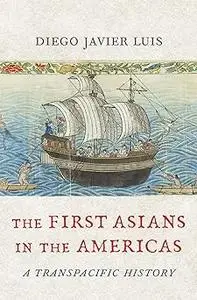 DIEGO JAVIER LUIS

THE FIRST ASIANS IN THE AMERICAS

A TRANSPACIFIC HISTORY